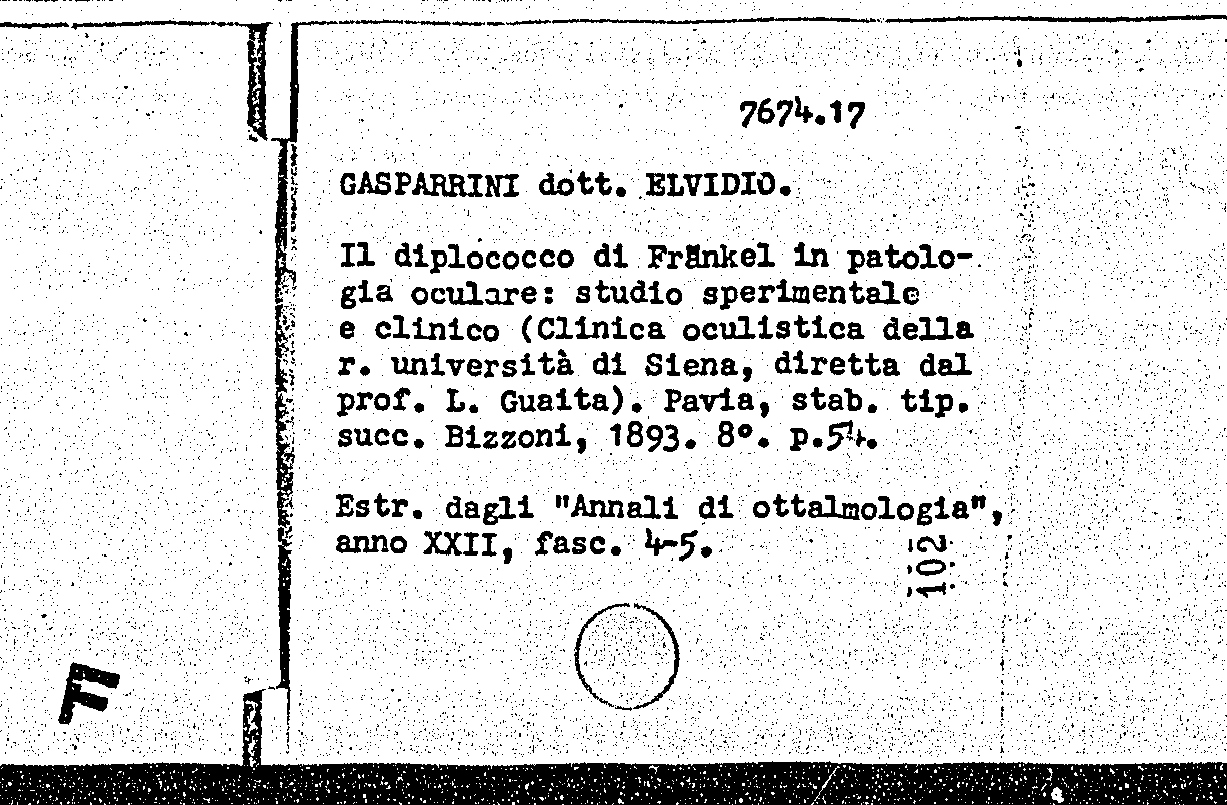 7674.17

GASPARRINI dott. ELVIDIO.

Il diplococco di Fränkel in patologia oculare: studio sperimentale e clinico (Clinica oculistica della r. università di Siena, diretta dal prof. L. Guaita). Pavia, stab. tip. succ. Bizzoni, 1893. 8°. p.54.

Estr. dagli "Annali di ottalmologia", anno XXII, fasc. 4-5.

102

F